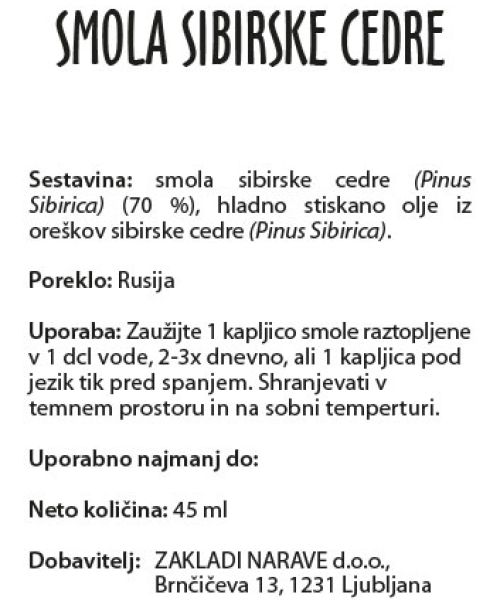 SMOLA SIBIRSKE CEDRE

Sestavina: smola sibirske cedre (Pinus Sibirica) (70 %), hladno stiskano olje iz oreškov sibirske cedre (Pinus Sibirica).

Poreklo: Rusija

Uporaba: Zaužijte 1 kapljico smole raztopljene v 1 dcl vode, 2-3x dnevno, ali 1 kapljica pod jezik tik pred spanjem. Shranjevati v temnem prostoru in na sobni temperturi.

Uporabno najmanj do:

Neto količina: 45 ml

Dobavitelj: ZAKLADI NARAVE d.o.o., Brnčičeva 13, 1231 Ljubljana